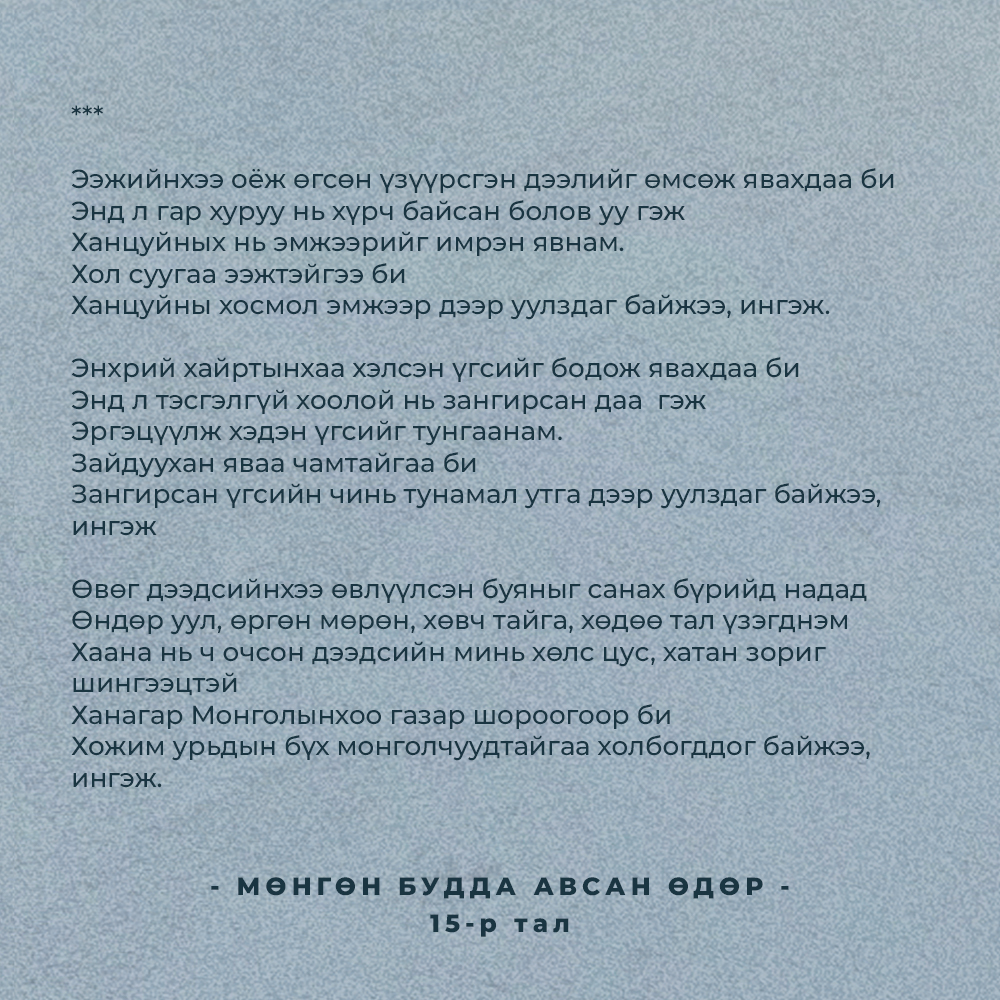 ***

Ээжийнхээ оёж өгсөн үзүүрсгэн дээлийг өмсөж явахдаа би
Энд л гар хуруу нь хүрч байсан болов уу гэж
Ханцуйных нь эмжээрийг имрэн явнам.
Хол суугаа ээжтэйгээ би
Ханцуйны хосмол эмжээр дээр уулздаг байжээ, ингэж.

Энхрий хайртынхаа хэлсэн үгсийг бодож явахдаа би
Энд л тэсгэлгүй хоолой нь зангирсан даа гэж
Эргэцүүлж хэдэн үгсийг тунгаанам.
Зайдуухан яваа чамтайгаа би
Зангирсан үгсийн чинь тунамал утга дээр уулздаг байжээ, ингэж

Өвөг дээдсийнхээ өвлүүлсэн буяныг санах бүрийд надад
Өндөр уул, өргөн мөрөн, хөвч тайга, хөдөө тал үзэгднэм
Хаана нь ч очсон дээдсийн минь хөлс цус, хатан зориг шингээцтэй
Ханагар Монголынхоо газар шороогоор би
Хожим урьдын бүх монголчуудтайгаа холбогддог байжээ, ингэж.

- МӨНГӨН БУДДА АВСАН ӨДӨР -
15-р тал